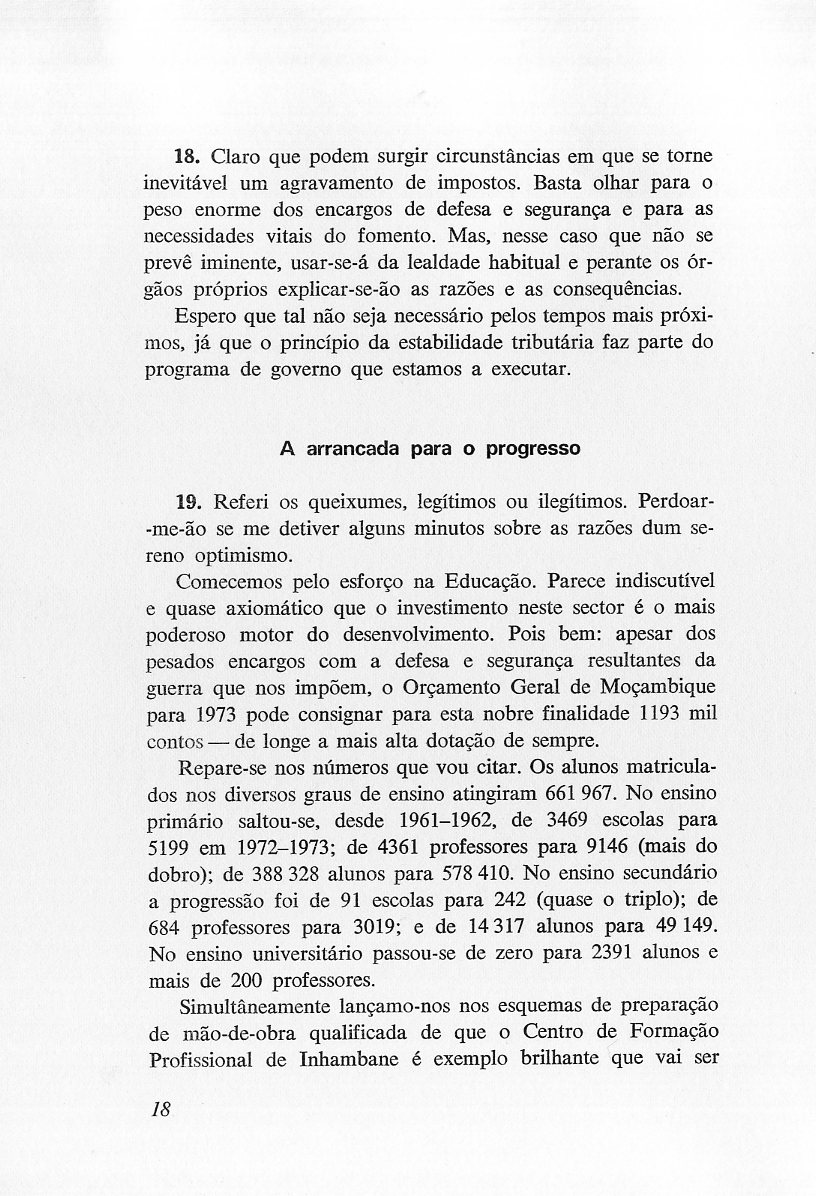 18. Claro que podem surgir circunstâncias em que se torne inevitável um agravamento de impostos. Basta olhar para o peso enorme dos encargos de defesa e segurança e para as necessidades vitais do fomento. Mas, nesse caso que não se prevê iminente, usar-se-á da lealdade habitual e perante os órgãos próprios explicar-se-ão as razões e as consequências.

Espero que tal não seja necessário pelos tempos mais próximos, já que o princípio da estabilidade tributária faz parte do programa de governo que estamos a executar.

A arrancada para o progresso

19. Referi os queixumes, legítimos ou ilegítimos. Perdoar-me-ão se me detiver alguns minutos sobre as razões dum sereno optimismo.

Comecemos pelo esforço na Educação. Parece indiscutível e quase axiomático que o investimento neste sector é o mais poderoso motor do desenvolvimento. Pois bem: apesar dos pesados encargos com a defesa e segurança resultantes da guerra que nos impõem, o Orçamento Geral de Moçambique para 1973 pode consignar para esta nobre finalidade 1193 mil contos — de longe a mais alta dotação de sempre.

Repare-se nos números que vou citar. Os alunos matriculados nos diversos graus de ensino atingiram 661 967. No ensino primário saltou-se, desde 1961–1962, de 3469 escolas para 5199 em 1972–1973; de 4361 professores para 9146 (mais do dobro); de 388 328 alunos para 578 410. No ensino secundário a progressão foi de 91 escolas para 242 (quase o triplo); de 684 professores para 3019; e de 14 317 alunos para 49 149. No ensino universitário passou-se de zero para 2391 alunos e mais de 200 professores.

Simultâneamente lançamo-nos nos esquemas de preparação de mão-de-obra qualificada de que o Centro de Formação Profissional de Inhambane é exemplo brilhante que vai ser

18